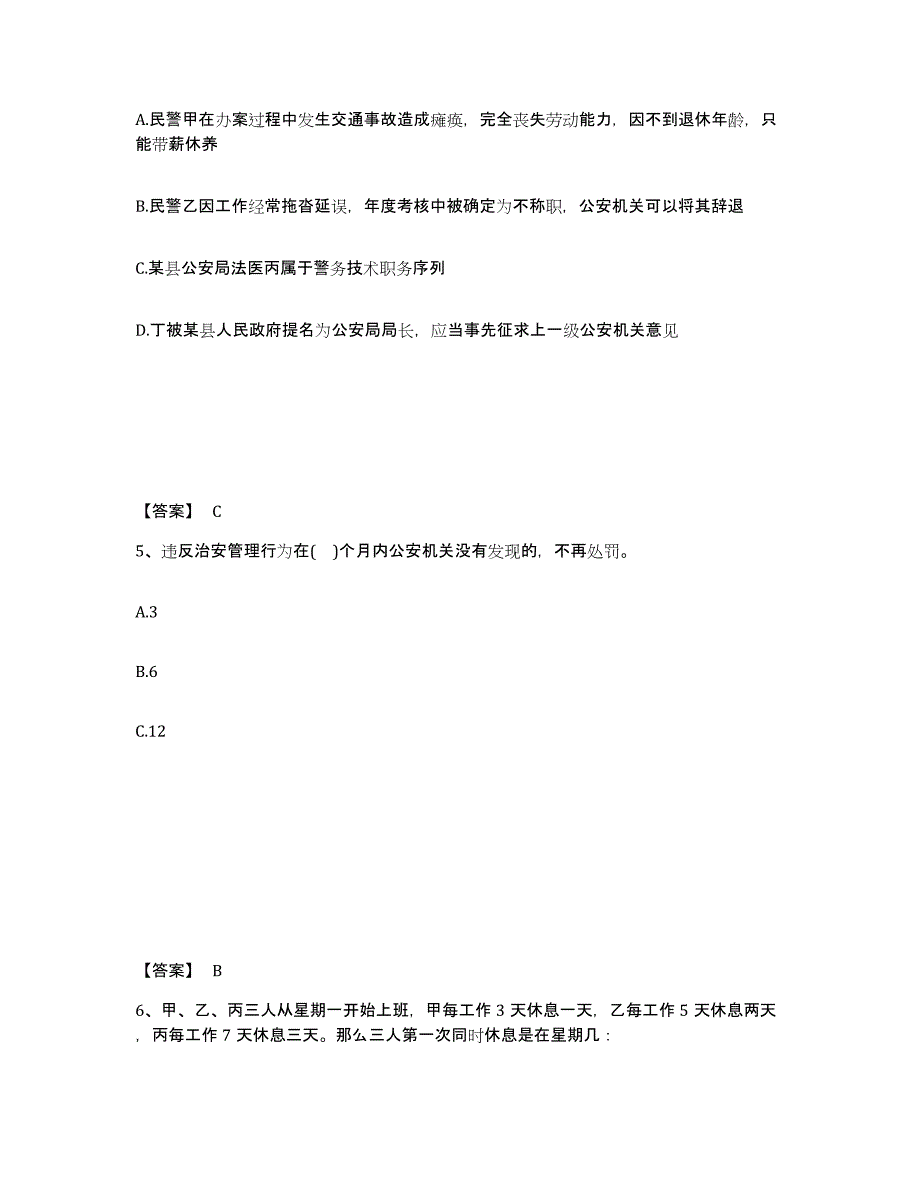 A.民警甲在办案过程中发生交通事故造成瘫痪，完全丧失劳动能力，因不到退休年龄，只能带薪休养

B.民警乙因工作经常拖沓延误，年度考核中被确定为不称职，公安机关可以将其辞退

C.某县公安局法医丙属于警务技术职务序列

D.丁被某县人民政府提名为公安局局长，应当事先征求上一级公安机关意见

【答案】 C

5、违反治安管理行为在( )个月内公安机关没有发现的，不再处罚。

A.3

B.6

C.12

【答案】 B

6、甲、乙、丙三人从星期一开始上班，甲每工作 3 天休息一天，乙每工作 5 天休息两天，丙每工作 7 天休息三天。那么三人第一次同时休息是在星期几：